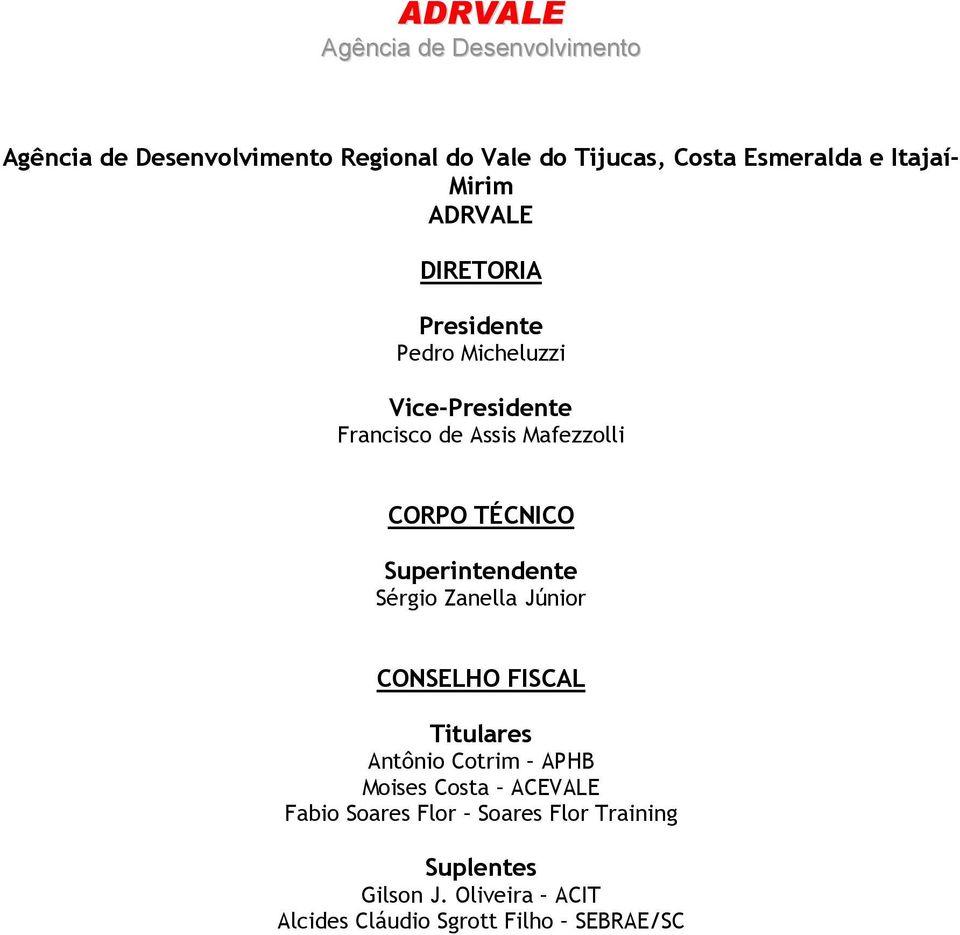 ADRVALE
Agência de Desenvolvimento

Agência de Desenvolvimento Regional do Vale do Tijucas, Costa Esmeralda e Itajaí-Mirim
ADRVALE

DIRETORIA

Presidente
Pedro Micheluzzi

Vice-Presidente
Francisco de Assis Mafezzolli

CORPO TÉCNICO

Superintendente
Sérgio Zanella Júnior

CONSELHO FISCAL

Titulares
Antônio Cotrim – APHB
Moises Costa – ACEVALE
Fabio Soares Flor – Soares Flor Training

Suplentes
Gilson J. Oliveira – ACIT
Alcides Cláudio Sgrott Filho – SEBRAE/SC